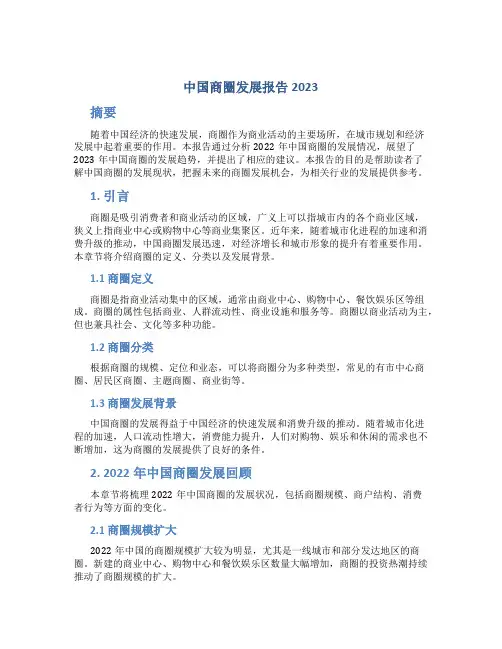 中国商圈发展报告 2023

摘要

随着中国经济的快速发展，商圈作为商业活动的主要场所，在城市规划和经济发展中起着重要的作用。本报告通过分析 2022 年中国商圈的发展情况，展望了 2023 年中国商圈的发展趋势，并提出了相应的建议。本报告的目的是帮助读者了解中国商圈的发展现状，把握未来的商圈发展机会，为相关行业的发展提供参考。

1. 引言

商圈是吸引消费者和商业活动的区域，广义上可以指城市内的各个商业区域，狭义上指商业中心或购物中心等商业集聚区。近年来，随着城市化进程的加速和消费升级的推动，中国商圈发展迅速，对经济增长和城市形象的提升有着重要作用。本章节将介绍商圈的定义、分类以及发展背景。

1.1 商圈定义

商圈是指商业活动集中的区域，通常由商业中心、购物中心、餐饮娱乐区等组成。商圈的属性包括商业、人群流动性、商业设施和服务等。商圈以商业活动为主，但也兼具社会、文化等多种功能。

1.2 商圈分类

根据商圈的规模、定位和业态，可以将商圈分为多种类型，常见的有市中心商圈、居民区商圈、主题商圈、商业街等。

1.3 商圈发展背景

中国商圈的发展得益于中国经济的快速发展和消费升级的推动。随着城市化进程的加速，人口流动性增大，消费能力提升，人们对购物、娱乐和休闲的需求也不断增加，这为商圈的发展提供了良好的条件。

2. 2022 年中国商圈发展回顾

本章节将梳理 2022 年中国商圈的发展状况，包括商圈规模、商户结构、消费者行为等方面的变化。

2.1 商圈规模扩大

2022 年中国的商圈规模扩大较为明显，尤其是一线城市和部分发达地区的商圈。新建的商业中心、购物中心和餐饮娱乐区数量大幅增加，商圈的投资热潮持续推动了商圈规模的扩大。